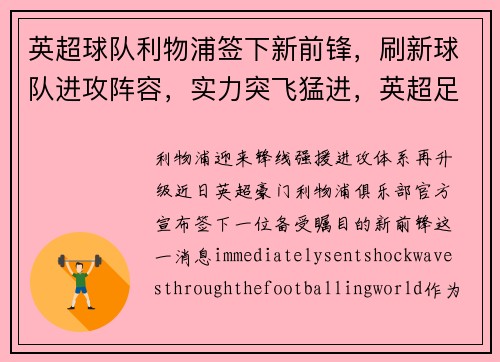 英超球队利物浦签下新前锋，刷新球队进攻阵容，实力突飞猛进，英超足

利物浦迎来锋线强援进攻体系再升级近日英超豪门利物浦俱乐部官方宣布签下一位备受瞩目的新前锋这一消息immediatelysentshockwavesthroughthefootballingworld作为